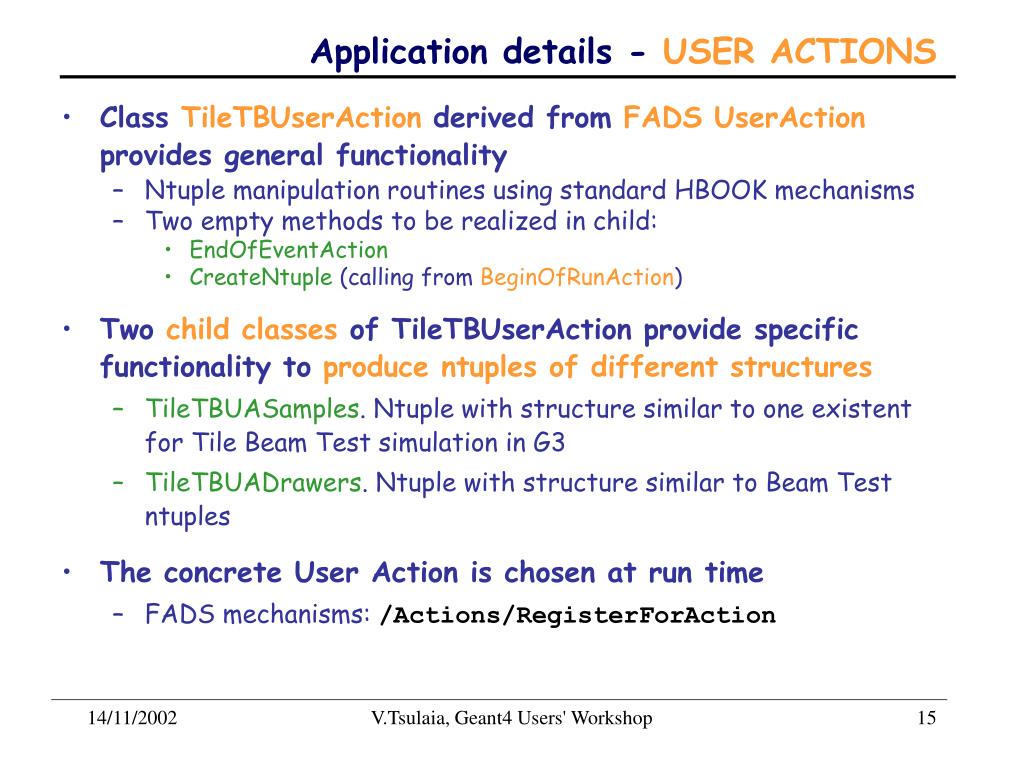 Application details - USER ACTIONS

• Class TileTBUserAction derived from FADS UserAction provides general functionality
– Ntuple manipulation routines using standard HBOOK mechanisms
– Two empty methods to be realized in child:
• EndOfEventAction
• CreateNtuple (calling from BeginOfRunAction)

• Two child classes of TileTBUserAction provide specific functionality to produce ntuples of different structures
– TileTBUASamples. Ntuple with structure similar to one existent for Tile Beam Test simulation in G3
– TileTBUADrawers. Ntuple with structure similar to Beam Test ntuples

• The concrete User Action is chosen at run time
– FADS mechanisms: /Actions/RegisterForAction

14/11/2002

V.Tsulaia, Geant4 Users' Workshop

15